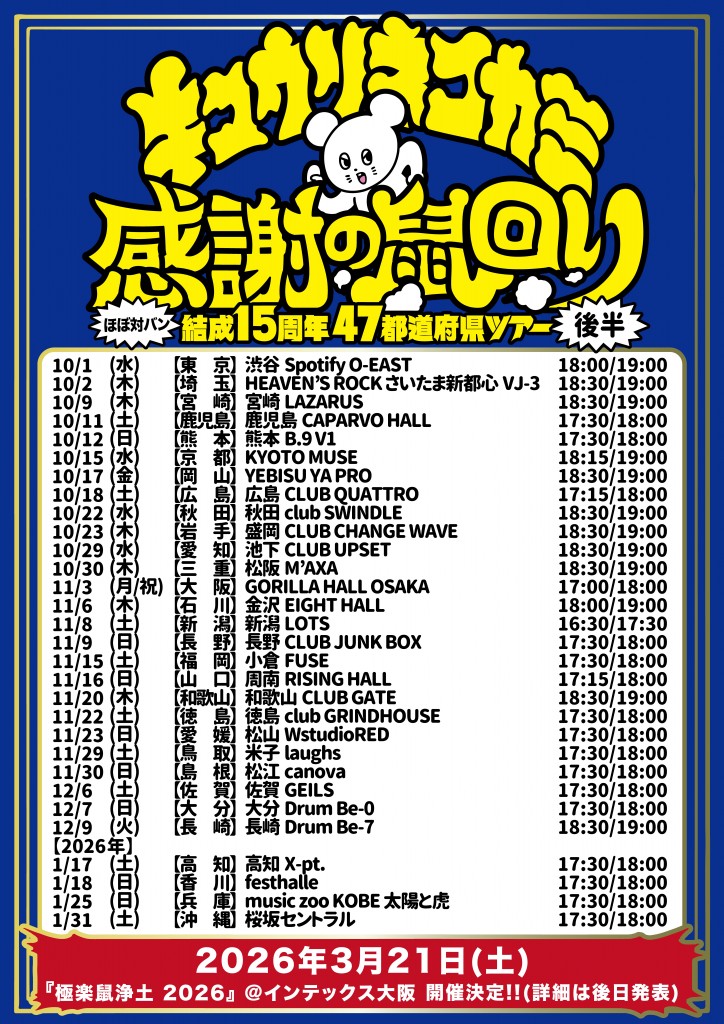 キュウソネコカミ
感謝の鼠回り
ほぼ対バン 結成15周年47都道府県ツアー 後半

| | | | | |
|---|---|---|---|---|
| 10/1 | (水) | 【東　京】 | 渋谷 Spotify O-EAST | 18:00/19:00 |
| 10/2 | (木) | 【埼　玉】 | HEAVEN'S ROCK さいたま新都心 VJ-3 | 18:30/19:00 |
| 10/9 | (木) | 【宮　崎】 | 宮崎 LAZARUS | 18:30/19:00 |
| 10/11 | (土) | 【鹿児島】 | 鹿児島 CAPARVO HALL | 17:30/18:00 |
| 10/12 | (日) | 【熊　本】 | 熊本 B.9 V1 | 17:30/18:00 |
| 10/15 | (水) | 【京　都】 | KYOTO MUSE | 18:15/19:00 |
| 10/17 | (金) | 【岡　山】 | YEBISU YA PRO | 18:30/19:00 |
| 10/18 | (土) | 【広　島】 | 広島 CLUB QUATTRO | 17:15/18:00 |
| 10/22 | (水) | 【秋　田】 | 秋田 club SWINDLE | 18:30/19:00 |
| 10/23 | (木) | 【岩　手】 | 盛岡 CLUB CHANGE WAVE | 18:30/19:00 |
| 10/29 | (水) | 【愛　知】 | 池下 CLUB UPSET | 18:30/19:00 |
| 10/30 | (木) | 【三　重】 | 松阪 M'AXA | 18:30/19:00 |
| 11/3 | (月/祝) | 【大　阪】 | GORILLA HALL OSAKA | 17:00/18:00 |
| 11/6 | (木) | 【石　川】 | 金沢 EIGHT HALL | 18:00/19:00 |
| 11/8 | (土) | 【新　潟】 | 新潟 LOTS | 16:30/17:30 |
| 11/9 | (日) | 【長　野】 | 長野 CLUB JUNK BOX | 17:30/18:00 |
| 11/15 | (土) | 【福　岡】 | 小倉 FUSE | 17:30/18:00 |
| 11/16 | (日) | 【山　口】 | 周南 RISING HALL | 17:15/18:00 |
| 11/20 | (木) | 【和歌山】 | 和歌山 CLUB GATE | 18:30/19:00 |
| 11/22 | (土) | 【徳　島】 | 徳島 club GRINDHOUSE | 17:30/18:00 |
| 11/23 | (日) | 【愛　媛】 | 松山 WstudioRED | 17:30/18:00 |
| 11/29 | (土) | 【鳥　取】 | 米子 laughs | 17:30/18:00 |
| 11/30 | (日) | 【島　根】 | 松江 canova | 17:30/18:00 |
| 12/6 | (土) | 【佐　賀】 | 佐賀 GEILS | 17:30/18:00 |
| 12/7 | (日) | 【大　分】 | 大分 Drum Be-0 | 17:30/18:00 |
| 12/9 | (火) | 【長　崎】 | 長崎 Drum Be-7 | 18:30/19:00 |
| 【2026年】 | | | | |
| 1/17 | (土) | 【高　知】 | 高知 X-pt. | 17:30/18:00 |
| 1/18 | (日) | 【香　川】 | festhalle | 17:30/18:00 |
| 1/25 | (日) | 【兵　庫】 | music zoo KOBE 太陽と虎 | 17:30/18:00 |
| 1/31 | (土) | 【沖　縄】 | 桜坂セントラル | 17:30/18:00 |

2026年3月21日(土)
『極楽鼠浄土 2026』@インテックス大阪 開催決定!!(詳細は後日発表)